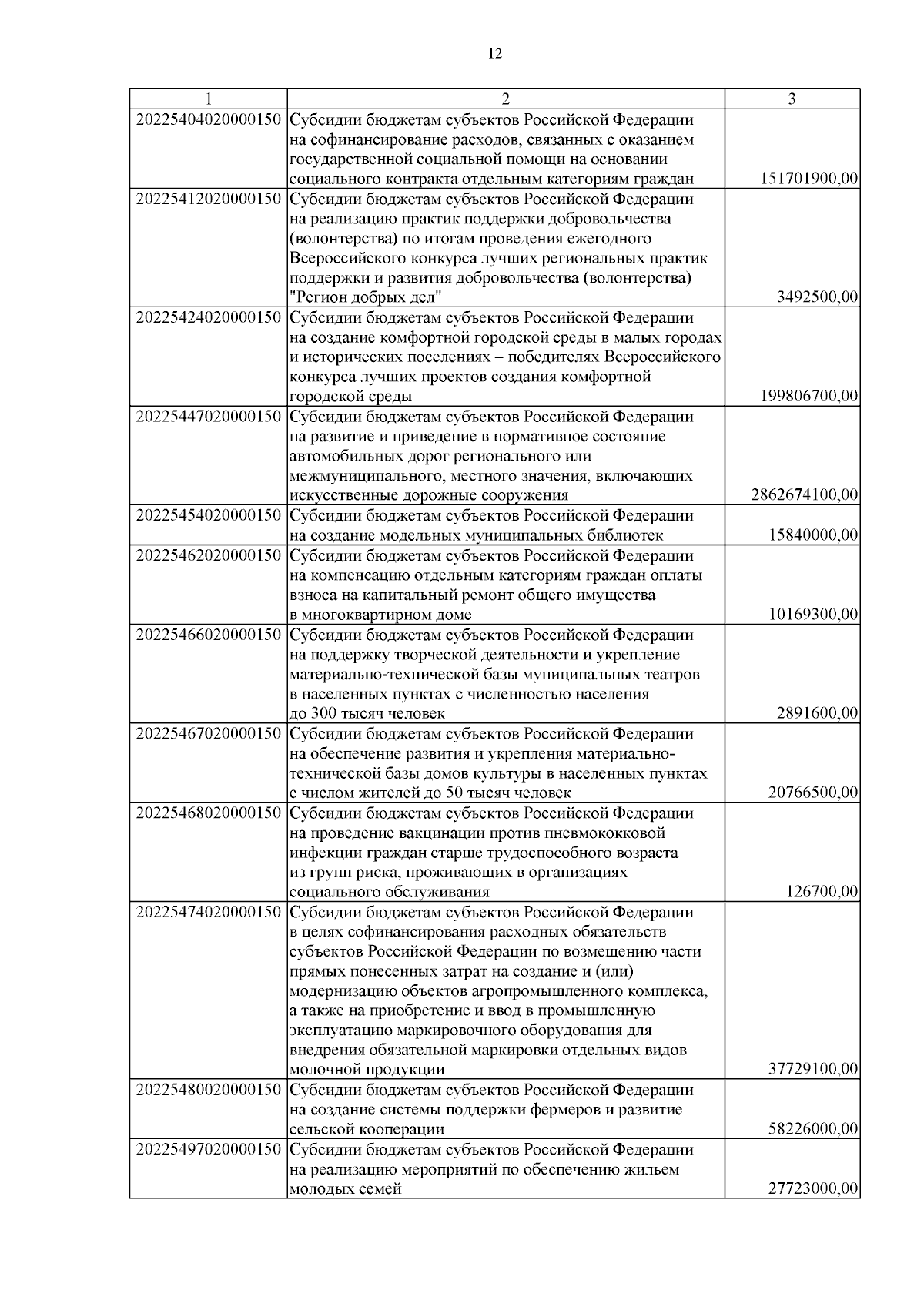 12

| 1 | 2 | 3 |
|---|---|---|
| 20225404020000150 | Субсидии бюджетам субъектов Российской Федерации на софинансирование расходов, связанных с оказанием государственной социальной помощи на основании социального контракта отдельным категориям граждан | 151701900,00 |
| 20225412020000150 | Субсидии бюджетам субъектов Российской Федерации на реализацию практик поддержки добровольчества (волонтерства) по итогам проведения ежегодного Всероссийского конкурса лучших региональных практик поддержки и развития добровольчества (волонтерства) "Регион добрых дел" | 3492500,00 |
| 20225424020000150 | Субсидии бюджетам субъектов Российской Федерации на создание комфортной городской среды в малых городах и исторических поселениях – победителях Всероссийского конкурса лучших проектов создания комфортной городской среды | 199806700,00 |
| 20225447020000150 | Субсидии бюджетам субъектов Российской Федерации на развитие и приведение в нормативное состояние автомобильных дорог регионального или межмуниципального, местного значения, включающих искусственные дорожные сооружения | 2862674100,00 |
| 20225454020000150 | Субсидии бюджетам субъектов Российской Федерации на создание модельных муниципальных библиотек | 15840000,00 |
| 20225462020000150 | Субсидии бюджетам субъектов Российской Федерации на компенсацию отдельным категориям граждан оплаты взноса на капитальный ремонт общего имущества в многоквартирном доме | 10169300,00 |
| 20225466020000150 | Субсидии бюджетам субъектов Российской Федерации на поддержку творческой деятельности и укрепление материально-технической базы муниципальных театров в населенных пунктах с численностью населения до 300 тысяч человек | 2891600,00 |
| 20225467020000150 | Субсидии бюджетам субъектов Российской Федерации на обеспечение развития и укрепления материально-технической базы домов культуры в населенных пунктах с числом жителей до 50 тысяч человек | 20766500,00 |
| 20225468020000150 | Субсидии бюджетам субъектов Российской Федерации на проведение вакцинации против пневмококковой инфекции граждан старше трудоспособного возраста из групп риска, проживающих в организациях социального обслуживания | 126700,00 |
| 20225474020000150 | Субсидии бюджетам субъектов Российской Федерации в целях софинансирования расходных обязательств субъектов Российской Федерации по возмещению части прямых понесенных затрат на создание и (или) модернизацию объектов агропромышленного комплекса, а также на приобретение и ввод в промышленную эксплуатацию маркировочного оборудования для внедрения обязательной маркировки отдельных видов молочной продукции | 37729100,00 |
| 20225480020000150 | Субсидии бюджетам субъектов Российской Федерации на создание системы поддержки фермеров и развитие сельской кооперации | 58226000,00 |
| 20225497020000150 | Субсидии бюджетам субъектов Российской Федерации на реализацию мероприятий по обеспечению жильем молодых семей | 27723000,00 |